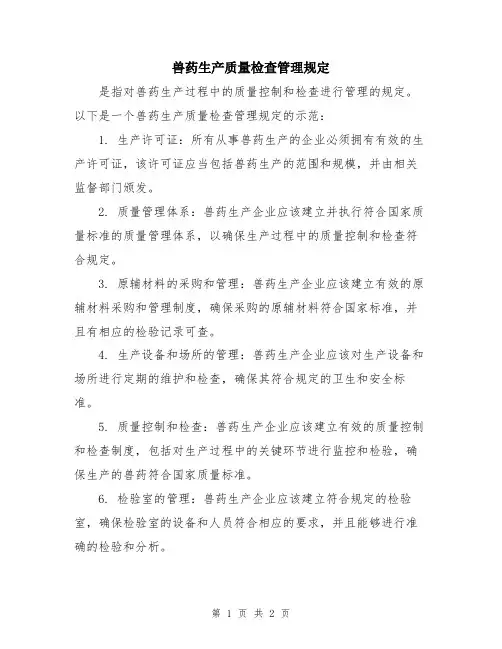 兽药生产质量检查管理规定

是指对兽药生产过程中的质量控制和检查进行管理的规定。以下是一个兽药生产质量检查管理规定的示范：

1. 生产许可证：所有从事兽药生产的企业必须拥有有效的生产许可证，该许可证应当包括兽药生产的范围和规模，并由相关监督部门颁发。

2. 质量管理体系：兽药生产企业应该建立并执行符合国家质量标准的质量管理体系，以确保生产过程中的质量控制和检查符合规定。

3. 原辅材料的采购和管理：兽药生产企业应该建立有效的原辅材料采购和管理制度，确保采购的原辅材料符合国家标准，并且有相应的检验记录可查。

4. 生产设备和场所的管理：兽药生产企业应该对生产设备和场所进行定期的维护和检查，确保其符合规定的卫生和安全标准。

5. 质量控制和检查：兽药生产企业应该建立有效的质量控制和检查制度，包括对生产过程中的关键环节进行监控和检验，确保生产的兽药符合国家质量标准。

6. 检验室的管理：兽药生产企业应该建立符合规定的检验室，确保检验室的设备和人员符合相应的要求，并且能够进行准确的检验和分析。

第 1 页 共 2 页